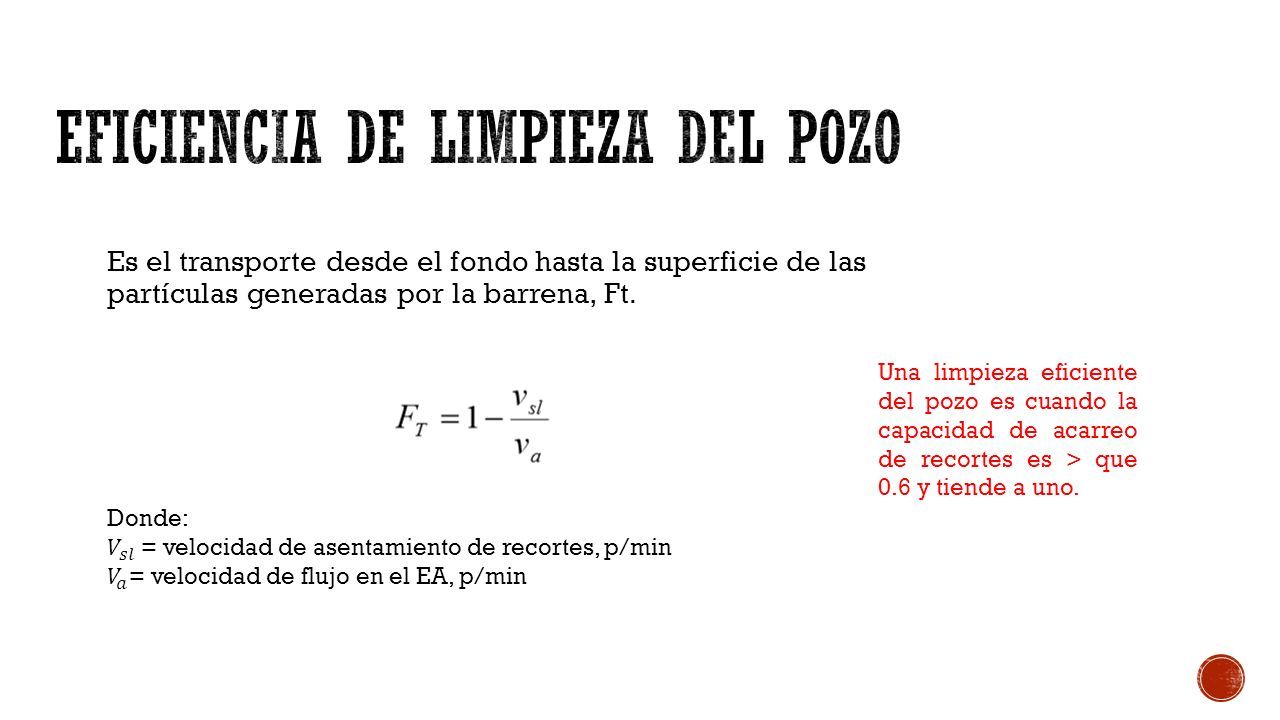 EFICIENCIA DE LIMPIEZA DEL POZO

Es el transporte desde el fondo hasta la superficie de las partículas generadas por la barrena, Ft.

$F_T = 1 - \frac{v_{sl}}{v_a}$

Una limpieza eficiente del pozo es cuando la capacidad de acarreo de recortes es > que 0.6 y tiende a uno.

Donde:
$V_{sl}$ = velocidad de asentamiento de recortes, p/min
$V_a$ = velocidad de flujo en el EA, p/min